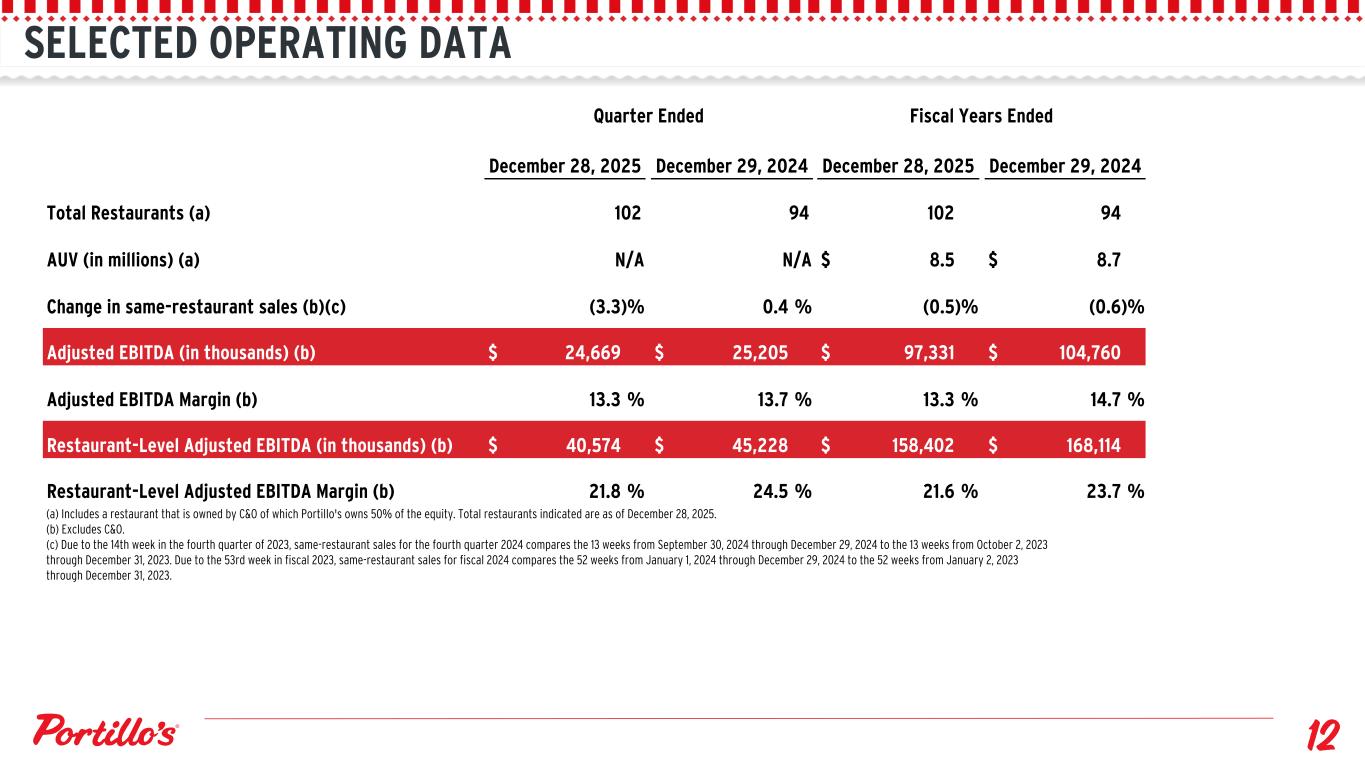 SELECTED OPERATING DATA

| | Quarter Ended | | Fiscal Years Ended | |
|---|---|---|---|---|
| | December 28, 2025 | December 29, 2024 | December 28, 2025 | December 29, 2024 |
| Total Restaurants (a) | 102 | 94 | 102 | 94 |
| AUV (in millions) (a) | N/A | N/A | $ 8.5 | $ 8.7 |
| Change in same-restaurant sales (b)(c) | (3.3)% | 0.4 % | (0.5)% | (0.6)% |
| Adjusted EBITDA (in thousands) (b) | $ 24,669 | $ 25,205 | $ 97,331 | $ 104,760 |
| Adjusted EBITDA Margin (b) | 13.3 % | 13.7 % | 13.3 % | 14.7 % |
| Restaurant-Level Adjusted EBITDA (in thousands) (b) | $ 40,574 | $ 45,228 | $ 158,402 | $ 168,114 |
| Restaurant-Level Adjusted EBITDA Margin (b) | 21.8 % | 24.5 % | 21.6 % | 23.7 % |

(a) Includes a restaurant that is owned by C&O of which Portillo's owns 50% of the equity. Total restaurants indicated are as of December 28, 2025.
(b) Excludes C&O.
(c) Due to the 14th week in the fourth quarter of 2023, same-restaurant sales for the fourth quarter 2024 compares the 13 weeks from September 30, 2024 through December 29, 2024 to the 13 weeks from October 2, 2023 through December 31, 2023. Due to the 53rd week in fiscal 2023, same-restaurant sales for fiscal 2024 compares the 52 weeks from January 1, 2024 through December 29, 2024 to the 52 weeks from January 2, 2023 through December 31, 2023.

Portillo's

12